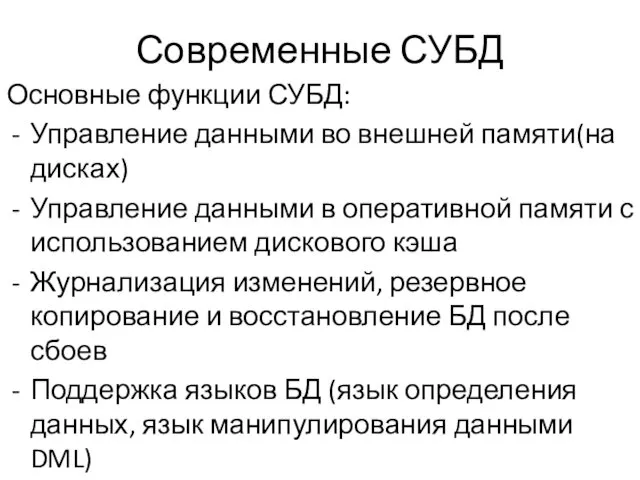 Современные СУБД

Основные функции СУБД:
- Управление данными во внешней памяти(на дисках)
- Управление данными в оперативной памяти с использованием дискового кэша
- Журнализация изменений, резервное копирование и восстановление БД после сбоев
- Поддержка языков БД (язык определения данных, язык манипулирования данными DML)